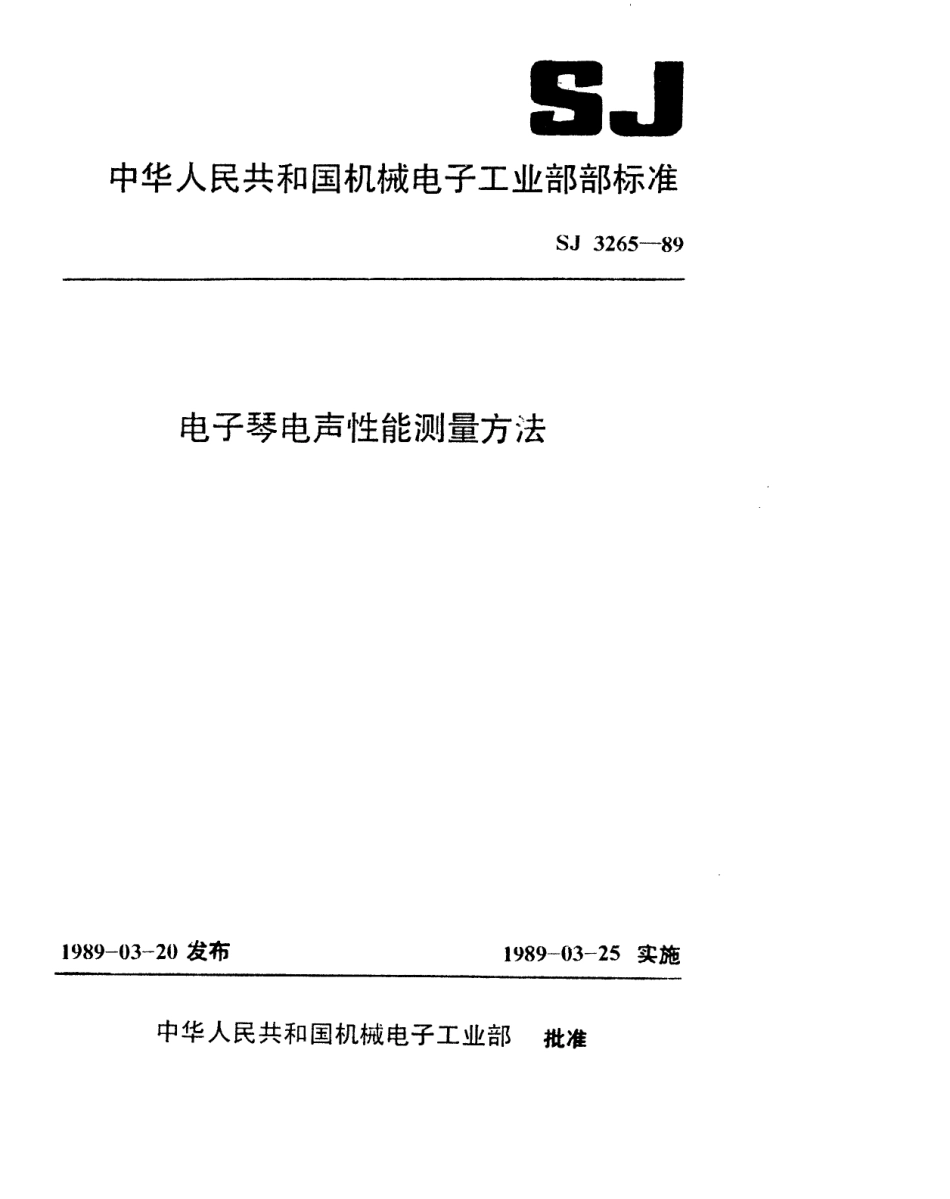 SJ

中华人民共和国机械电子工业部部标准

SJ 3265—89

电子琴电声性能测量方法

1989-03-20 发布

1989-03-25 实施

中华人民共和国机械电子工业部 批准